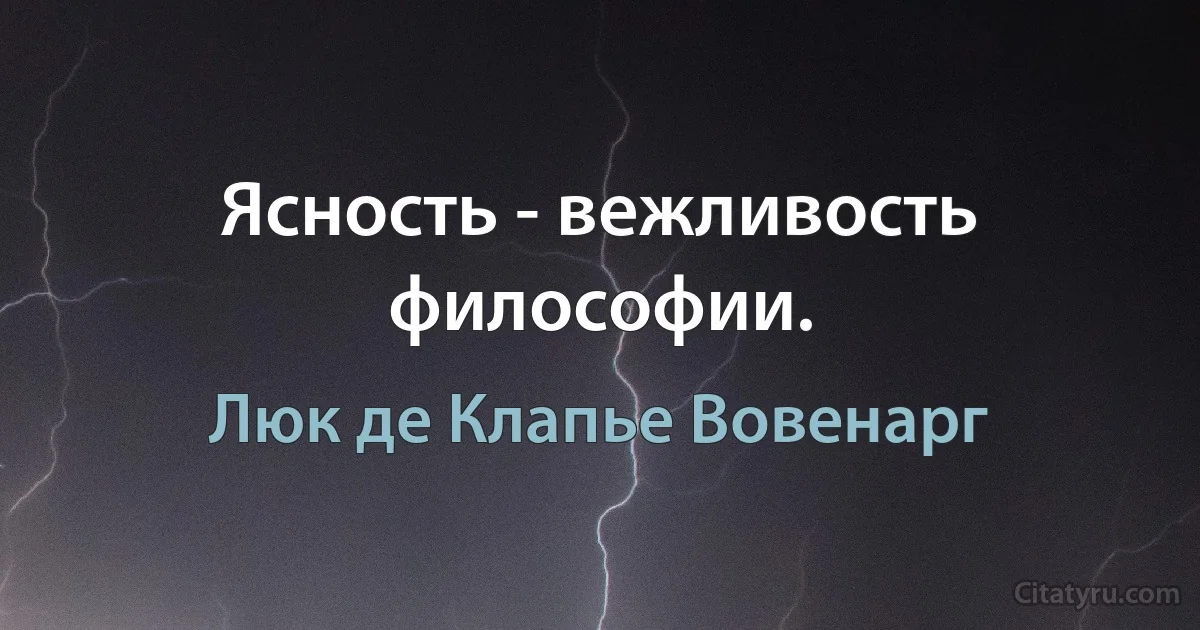 Ясность - вежливость философии.

Люк де Клапье Вовенарг

Citatyru.com